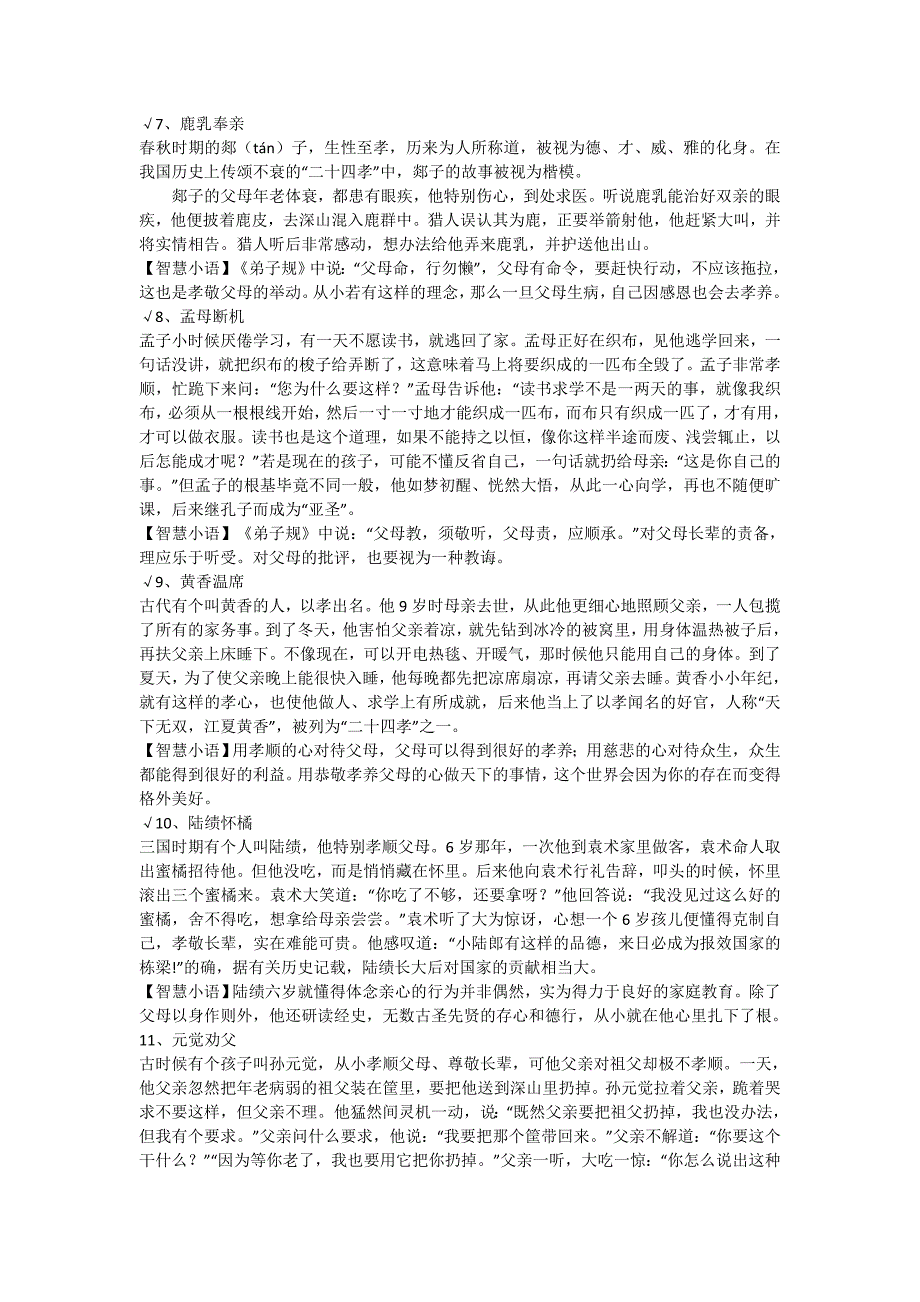 √7、鹿乳奉亲
春秋时期的郯（tán）子，生性至孝，历来为人所称道，被视为德、才、威、雅的化身。在我国历史上传颂不衰的“二十四孝”中，郯子的故事被视为楷模。

郯子的父母年老体衰，都患有眼疾，他特别伤心，到处求医。听说鹿乳能治好双亲的眼疾，他便披着鹿皮，去深山混入鹿群中。猎人误认其为鹿，正要举箭射他，他赶紧大叫，并将实情相告。猎人听后非常感动，想办法给他弄来鹿乳，并护送他出山。

【智慧小语】《弟子规》中说：“父母命，行勿懒”，父母有命令，要赶快行动，不应该拖拉，这也是孝敬父母的举动。从小若有这样的理念，那么一旦父母生病，自己因感恩也会去孝养。

√8、孟母断机
孟子小时候厌倦学习，有一天不愿读书，就逃回了家。孟母正好在织布，见他逃学回来，一句话没讲，就把织布的梭子给弄断了，这意味着马上将要织成的一匹布全毁了。孟子非常孝顺，忙跪下来问：“您为什么要这样？”孟母告诉他：“读书求学不是一两天的事，就像我织布，必须从一根根线开始，然后一寸一寸地才能织成一匹布，而布只有织成一匹了，才有用，才可以做衣服。读书也是这个道理，如果不能持之以恒，像你这样半途而废、浅尝辄止，以后怎能成才呢？”若是现在的孩子，可能不懂反省自己，一句话就扔给母亲：“这是你自己的事。”但孟子的根基毕竟不同一般，他如梦初醒、恍然大悟，从此一心向学，再也不随便旷课，后来继孔子而成为“亚圣”。

【智慧小语】《弟子规》中说：“父母教，须敬听，父母责，应顺承。”对父母长辈的责备，理应乐于听受。对父母的批评，也要视为一种教诲。

√9、黄香温席
古代有个叫黄香的人，以孝出名。他9岁时母亲去世，从此他更细心地照顾父亲，一人包揽了所有的家务事。到了冬天，他害怕父亲着凉，就先钻到冰冷的被窝里，用身体温热被子后，再扶父亲上床睡下。不像现在，可以开电热毯、开暖气，那时候他只能用自己的身体。到了夏天，为了使父亲晚上能很快入睡，他每晚都先把凉席扇凉，再请父亲去睡。黄香小小年纪，就有这样的孝心，也使他做人、求学上有所成就，后来他当上了以孝闻名的好官，人称“天下无双，江夏黄香”，被列为“二十四孝”之一。

【智慧小语】用孝顺的心对待父母，父母可以得到很好的孝养；用慈悲的心对待众生，众生都能得到很好的利益。用恭敬孝养父母的心做天下的事情，这个世界会因为你的存在而变得格外美好。

√10、陆绩怀橘
三国时期有个人叫陆绩，他特别孝顺父母。6岁那年，一次他到袁术家里做客，袁术命人取出蜜橘招待他。但他没吃，而是悄悄藏在怀里。后来他向袁术行礼告辞，叩头的时候，怀里滚出三个蜜橘来。袁术大笑道：“你吃了不够，还要拿呀？”他回答说：“我没见过这么好的蜜橘，舍不得吃，想拿给母亲尝尝。”袁术听了大为惊讶，心想一个6岁孩儿便懂得克制自己，孝敬长辈，实在难能可贵。他感叹道：“小陆郎有这样的品德，来日必成为报效国家的栋梁!”的确，据有关历史记载，陆绩长大后对国家的贡献相当大。

【智慧小语】陆绩六岁就懂得体念亲心的行为并非偶然，实为得力于良好的家庭教育。除了父母以身作则外，他还研读经史，无数古圣先贤的存心和德行，从小就在他心里扎下了根。

11、元觉劝父
古时候有个孩子叫孙元觉，从小孝顺父母、尊敬长辈，可他父亲对祖父却极不孝顺。一天，他父亲忽然把年老病弱的祖父装在筐里，要把他送到深山里扔掉。孙元觉拉着父亲，跪着哭求不要这样，但父亲不理。他猛然间灵机一动，说：“既然父亲要把祖父扔掉，我也没办法，但我有个要求。”父亲问什么要求，他说：“我要把那个筐带回来。”父亲不解道：“你要这个干什么？”“因为等你老了，我也要用它把你扔掉。”父亲一听，大吃一惊：“你怎么说出这种